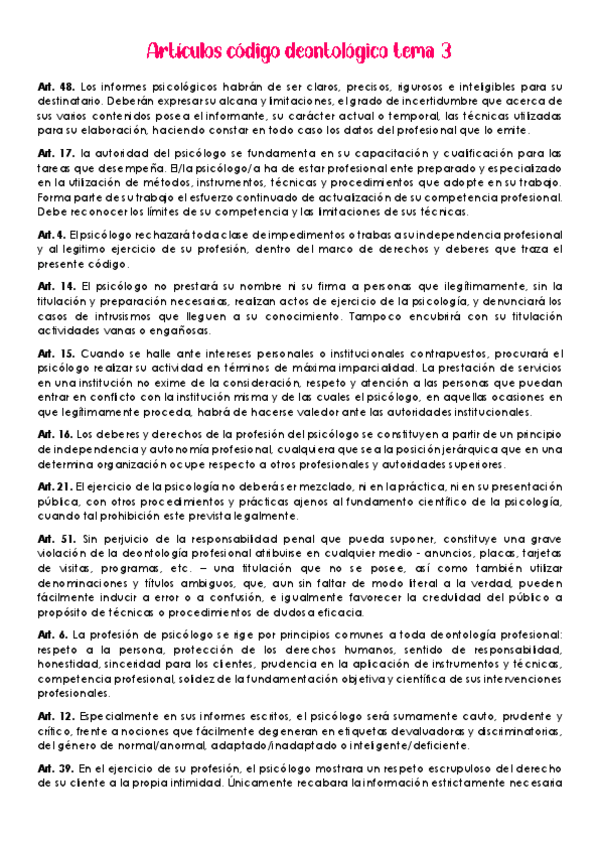 Artículos código deontológico tema 3

Art. 48. Los informes psicológicos habrán de ser claros, precisos, rigurosos e inteligibles para su destinatario. Deberán expresar su alcana y limitaciones, el grado de incertidumbre que acerca de sus varios contenidos posea el informante, su carácter actual o temporal, las técnicas utilizadas para su elaboración, haciendo constar en todo caso los datos del profesional que lo emite.

Art. 17. la autoridad del psicólogo se fundamenta en su capacitación y cualificación para las tareas que desempeña. El/la psicólogo/a ha de estar profesionalmente preparado y especializado en la utilización de métodos, instrumentos, técnicas y procedimientos que adopte en su trabajo. Forma parte de su trabajo el esfuerzo continuado de actualización de su competencia profesional. Debe reconocer los límites de su competencia y las limitaciones de sus técnicas.

Art. 4. El psicólogo rechazará toda clase de impedimentos o trabas a su independencia profesional y al legítimo ejercicio de su profesión, dentro del marco de derechos y deberes que traza el presente código.

Art. 14. El psicólogo no prestará su nombre ni su firma a personas que ilegítimamente, sin la titulación y preparación necesarias, realizan actos de ejercicio de la psicología, y denunciará los casos de intrusismos que lleguen a su conocimiento. Tampoco encubrirá con su titulación actividades vanas o engañosas.

Art. 15. Cuando se halle ante intereses personales o institucionales contrapuestos, procurará el psicólogo realizar su actividad en términos de máxima imparcialidad. La prestación de servicios en una institución no exime de la consideración, respeto y atención a las personas que puedan entrar en conflicto con la institución misma y de las cuales el psicólogo, en aquellas ocasiones en que legítimamente proceda, habrá de hacerse valedor ante las autoridades institucionales.

Art. 16. Los deberes y derechos de la profesión del psicólogo se constituyen a partir de un principio de independencia y autonomía profesional, cualquiera que sea la posición jerárquica que en una determina organización ocupe respecto a otros profesionales y autoridades superiores.

Art. 21. El ejercicio de la psicología no deberá ser mezclado, ni en la práctica, ni en su presentación pública, con otros procedimientos y prácticas ajenos al fundamento científico de la psicología, cuando tal prohibición este prevista legalmente.

Art. 51. Sin perjuicio de la responsabilidad penal que pueda suponer, constituye una grave violación de la deontología profesional atribuirse en cualquier medio - anuncios, placas, tarjetas de visitas, programas, etc. – una titulación que no se posee, así como también utilizar denominaciones y títulos ambiguos, que, aun sin faltar de modo literal a la verdad, pueden fácilmente inducir a error o a confusión, e igualmente favorecer la credulidad del público a propósito de técnicas o procedimientos de dudosa eficacia.

Art. 6. La profesión de psicólogo se rige por principios comunes a toda deontología profesional: respeto a la persona, protección de los derechos humanos, sentido de responsabilidad, honestidad, sinceridad para los clientes, prudencia en la aplicación de instrumentos y técnicas, competencia profesional, solidez de la fundamentación objetiva y científica de sus intervenciones profesionales.

Art. 12. Especialmente en sus informes escritos, el psicólogo será sumamente cauto, prudente y crítico, frente a nociones que fácilmente degeneran en etiquetas devaluadoras y discriminatorias, del género de normal/anormal, adaptado/inadaptado o inteligente/deficiente.

Art. 39. En el ejercicio de su profesión, el psicólogo mostrara un respeto escrupuloso del derecho de su cliente a la propia intimidad. Únicamente recabara la información estrictamente necesaria